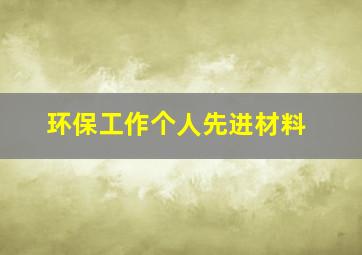 环保工作个人先进材料